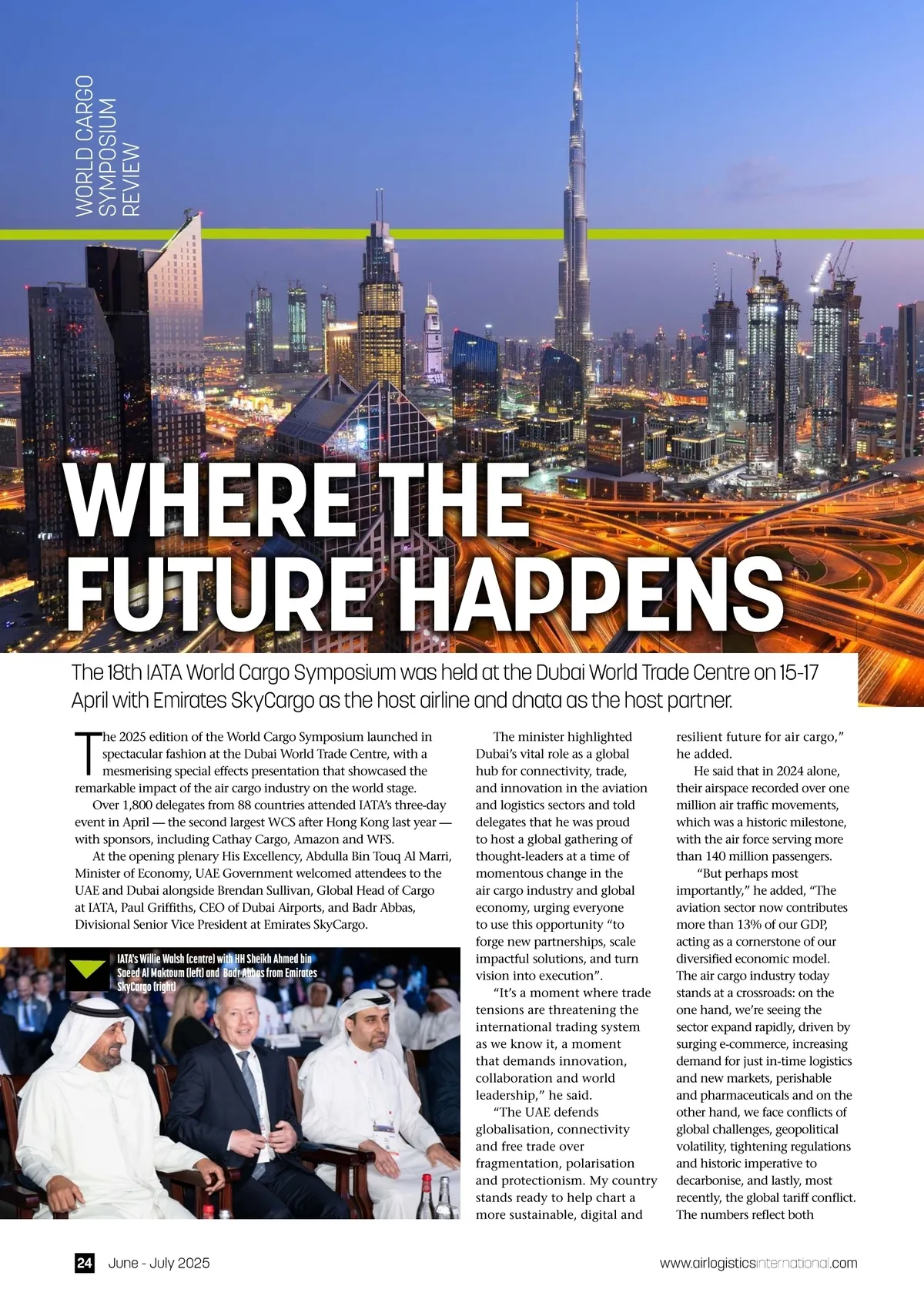 WORLD CARGO SYMPOSIUM REVIEW

WHERE THE FUTURE HAPPENS

The 18th IATA World Cargo Symposium was held at the Dubai World Trade Centre on 15-17 April with Emirates SkyCargo as the host airline and dnata as the host partner.

The 2025 edition of the World Cargo Symposium launched in spectacular fashion at the Dubai World Trade Centre, with a mesmerising special effects presentation that showcased the remarkable impact of the air cargo industry on the world stage.

Over 1,800 delegates from 88 countries attended IATA's three-day event in April — the second largest WCS after Hong Kong last year — with sponsors, including Cathay Cargo, Amazon and WFS.

At the opening plenary His Excellency, Abdulla Bin Touq Al Marri, Minister of Economy, UAE Government welcomed attendees to the UAE and Dubai alongside Brendan Sullivan, Global Head of Cargo at IATA, Paul Griffiths, CEO of Dubai Airports, and Badr Abbas, Divisional Senior Vice President at Emirates SkyCargo.

IATA's Willie Walsh (centre) with HH Sheikh Ahmed bin Saeed Al Maktoum (left) and Badr Abbas from Emirates SkyCargo (right)

The minister highlighted Dubai's vital role as a global hub for connectivity, trade, and innovation in the aviation and logistics sectors and told delegates that he was proud to host a global gathering of thought-leaders at a time of momentous change in the air cargo industry and global economy, urging everyone to use this opportunity "to forge new partnerships, scale impactful solutions, and turn vision into execution".

"It's a moment where trade tensions are threatening the international trading system as we know it, a moment that demands innovation, collaboration and world leadership," he said.

"The UAE defends globalisation, connectivity and free trade over fragmentation, polarisation and protectionism. My country stands ready to help chart a more sustainable, digital and resilient future for air cargo," he added.

He said that in 2024 alone, their airspace recorded over one million air traffic movements, which was a historic milestone, with the air force serving more than 140 million passengers.

"But perhaps most importantly," he added, "The aviation sector now contributes more than 13% of our GDP, acting as a cornerstone of our diversified economic model. The air cargo industry today stands at a crossroads: on the one hand, we're seeing the sector expand rapidly, driven by surging e-commerce, increasing demand for just in-time logistics and new markets, perishable and pharmaceuticals and on the other hand, we face conflicts of global challenges, geopolitical volatility, tightening regulations and historic imperative to decarbonise, and lastly, most recently, the global tariff conflict. The numbers reflect both

24 June - July 2025 www.airlogisticsinternational.com